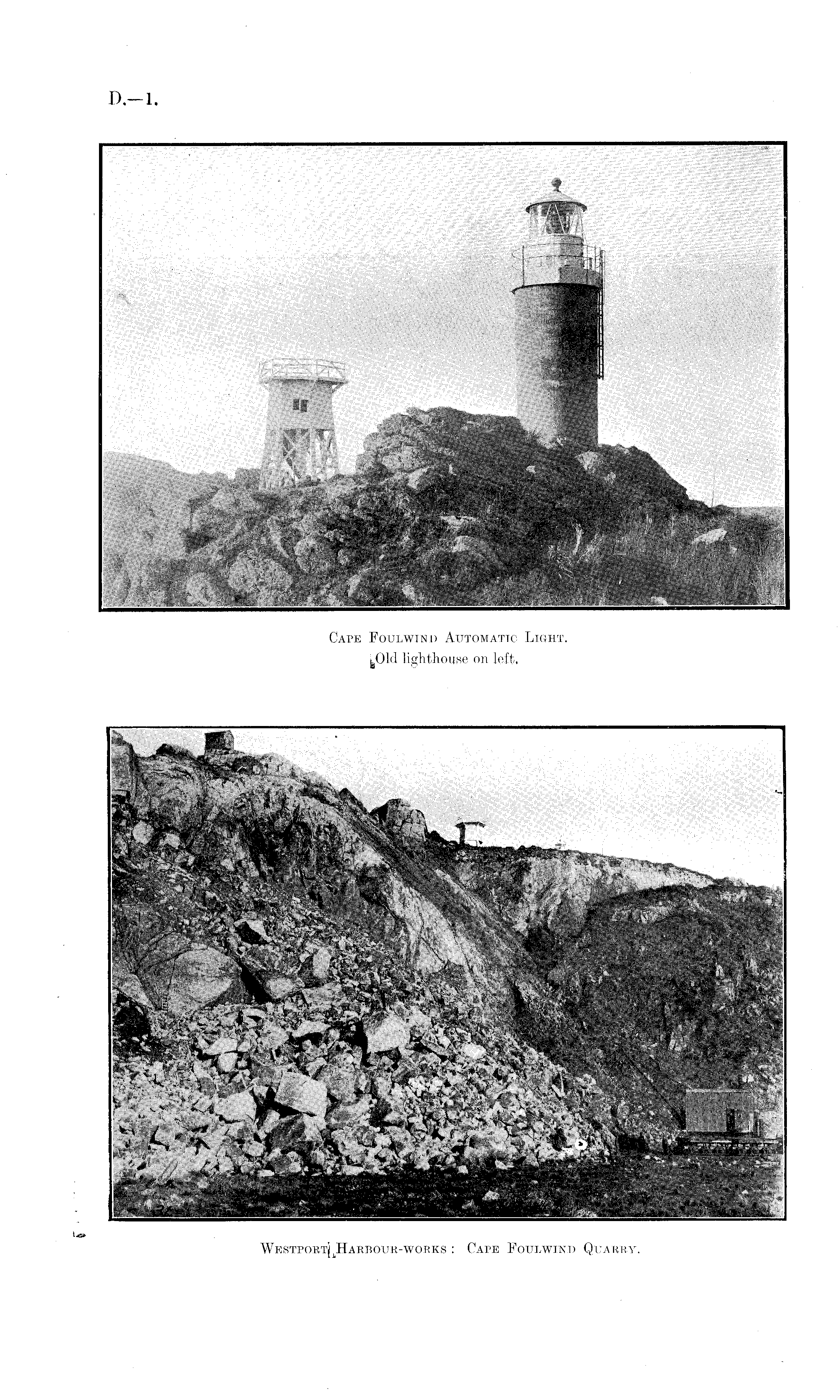 D.—1.

Cape Foulwind Automatic Light.
Old lighthouse on left.

Westport Harbour-works: Cape Foulwind Quarry.